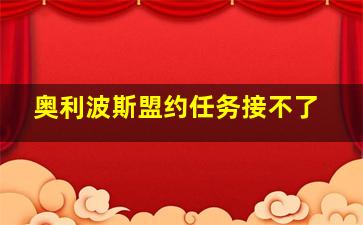 奥利波斯盟约任务接不了